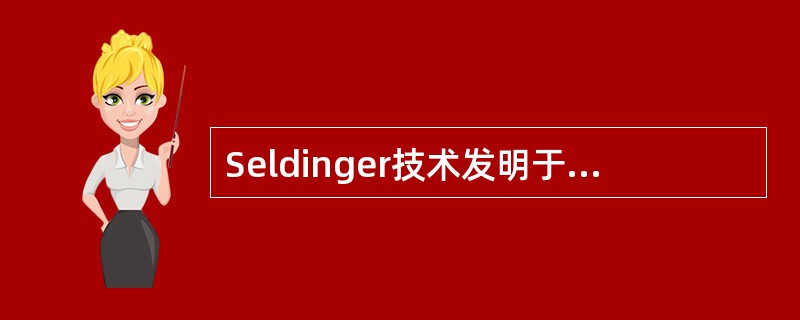 Seldinger技术发明于...